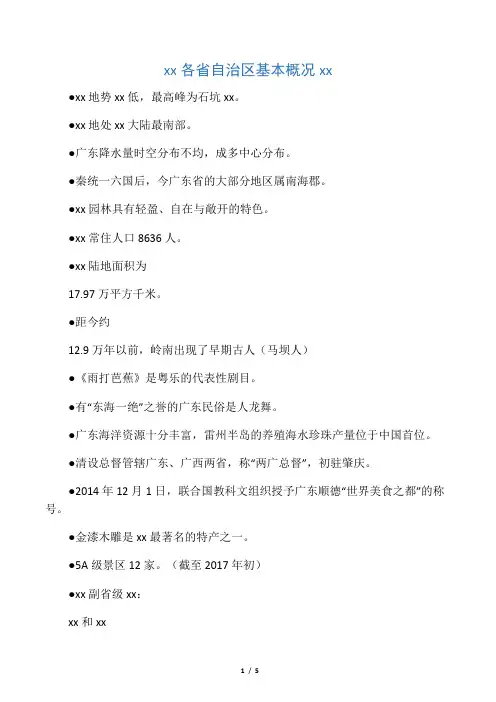 xx 各省自治区基本概况 xx

●xx 地势 xx 低，最高峰为石坑 xx。

●xx 地处 xx 大陆最南部。

●广东降水量时空分布不均，成多中心分布。

●秦统一六国后，今广东省的大部分地区属南海郡。

●xx 园林具有轻盈、自在与敞开的特色。

●xx 常住人口 8636 人。

●xx 陆地面积为

17.97 万平方千米。

●距今约

12.9 万年以前，岭南出现了早期古人（马坝人）

●《雨打芭蕉》是粤乐的代表性剧目。

●有“东海一绝”之誉的广东民俗是人龙舞。

●广东海洋资源十分丰富，雷州半岛的养殖海水珍珠产量位于中国首位。

●清设总督管辖广东、广西两省，称“两广总督”，初驻肇庆。

●2014 年 12 月 1 日，联合国教科文组织授予广东顺德“世界美食之都”的称号。

●金漆木雕是 xx 最著名的特产之一。

●5A 级景区 12 家。（截至 2017 年初）

●xx 副省级 xx：

xx 和 xx

1 / 5